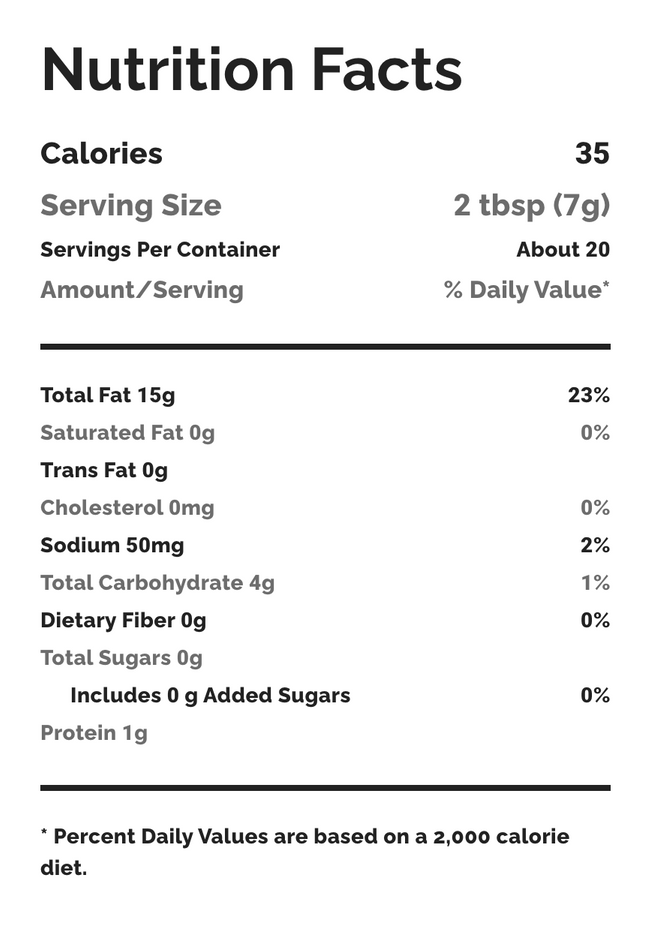 Nutrition Facts

Calories 35
Serving Size 2 tbsp (7g)
Servings Per Container About 20
Amount/Serving % Daily Value*

Total Fat 15g 23%
Saturated Fat 0g 0%
Trans Fat 0g
Cholesterol 0mg 0%
Sodium 50mg 2%
Total Carbohydrate 4g 1%
Dietary Fiber 0g 0%
Total Sugars 0g
Includes 0 g Added Sugars 0%
Protein 1g

* Percent Daily Values are based on a 2,000 calorie diet.